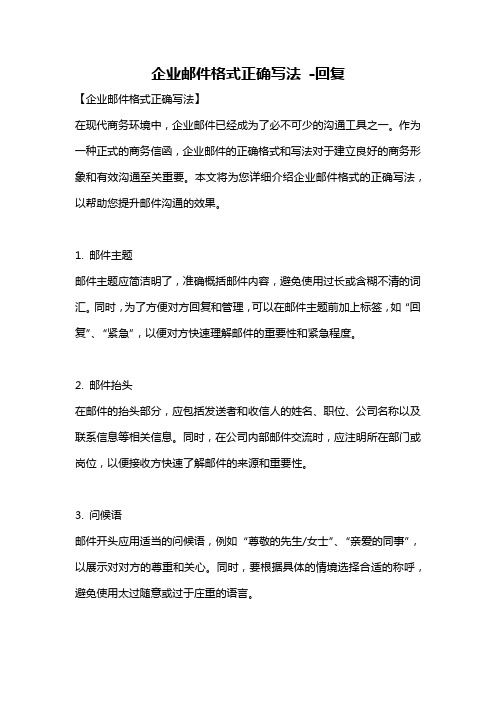 企业邮件格式正确写法 -回复

【企业邮件格式正确写法】

在现代商务环境中，企业邮件已经成为了必不可少的沟通工具之一。作为一种正式的商务信函，企业邮件的正确格式和写法对于建立良好的商务形象和有效沟通至关重要。本文将为您详细介绍企业邮件格式的正确写法，以帮助您提升邮件沟通的效果。

1. 邮件主题

邮件主题应简洁明了，准确概括邮件内容，避免使用过长或含糊不清的词汇。同时，为了方便对方回复和管理，可以在邮件主题前加上标签，如“回复”、“紧急”，以便对方快速理解邮件的重要性和紧急程度。

2. 邮件抬头

在邮件的抬头部分，应包括发送者和收信人的姓名、职位、公司名称以及联系信息等相关信息。同时，在公司内部邮件交流时，应注明所在部门或岗位，以便接收方快速了解邮件的来源和重要性。

3. 问候语

邮件开头应用适当的问候语，例如“尊敬的先生/女士”、“亲爱的同事”，以展示对对方的尊重和关心。同时，要根据具体的情境选择合适的称呼，避免使用太过随意或过于庄重的语言。